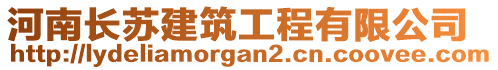 河南长苏建筑工程有限公司
http://lydeliamorgan2.cn.coovee.com